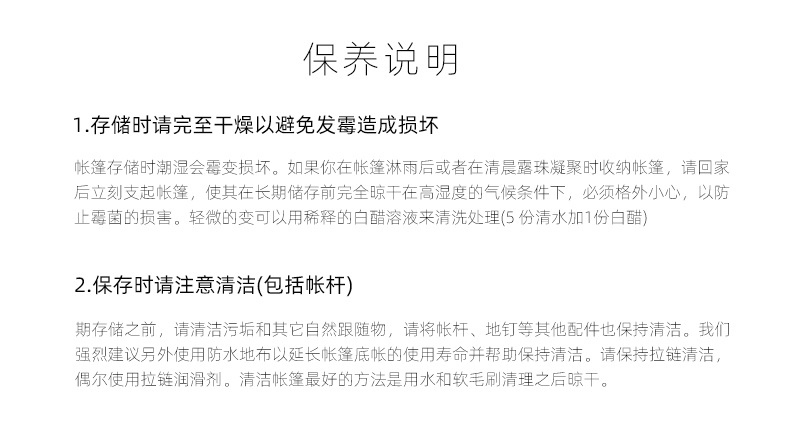 保养说明

1.存储时请完至干燥以避免发霉造成损坏

帐篷存储时潮湿会霉变损坏。如果你在帐篷淋雨后或者在清晨露珠凝聚时收纳帐篷，请回家后立刻支起帐篷，使其在长期储存前完全晾干在高湿度的气候条件下，必须格外小心，以防止霉菌的损害。轻微的变可以用稀释的白醋溶液来清洗处理(5份清水加1份白醋)

2.保存时请注意清洁(包括帐杆)

期存储之前，请清洁污垢和其它自然跟随物，请将帐杆、地钉等其他配件也保持清洁。我们强烈建议另外使用防水地布以延长帐篷底帐的使用寿命并帮助保持清洁。请保持拉链清洁，偶尔使用拉链润滑剂。清洁帐篷最好的方法是用水和软毛刷清理之后晾干。